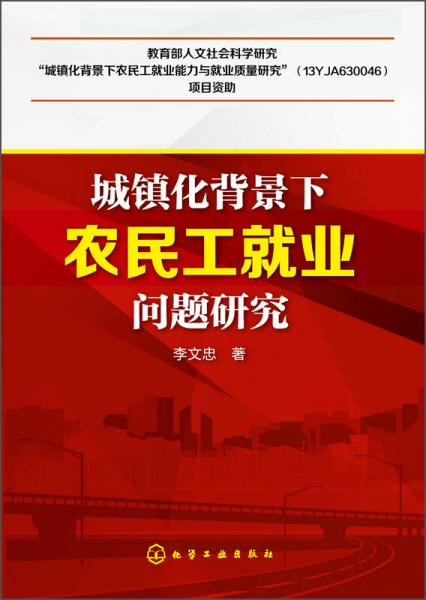 教育部人文社会科学研究
“城镇化背景下农民工就业能力与就业质量研究”（13YJA630046）
项目资助

城镇化背景下
农民工就业
问题研究

李文忠 著

化学工业出版社